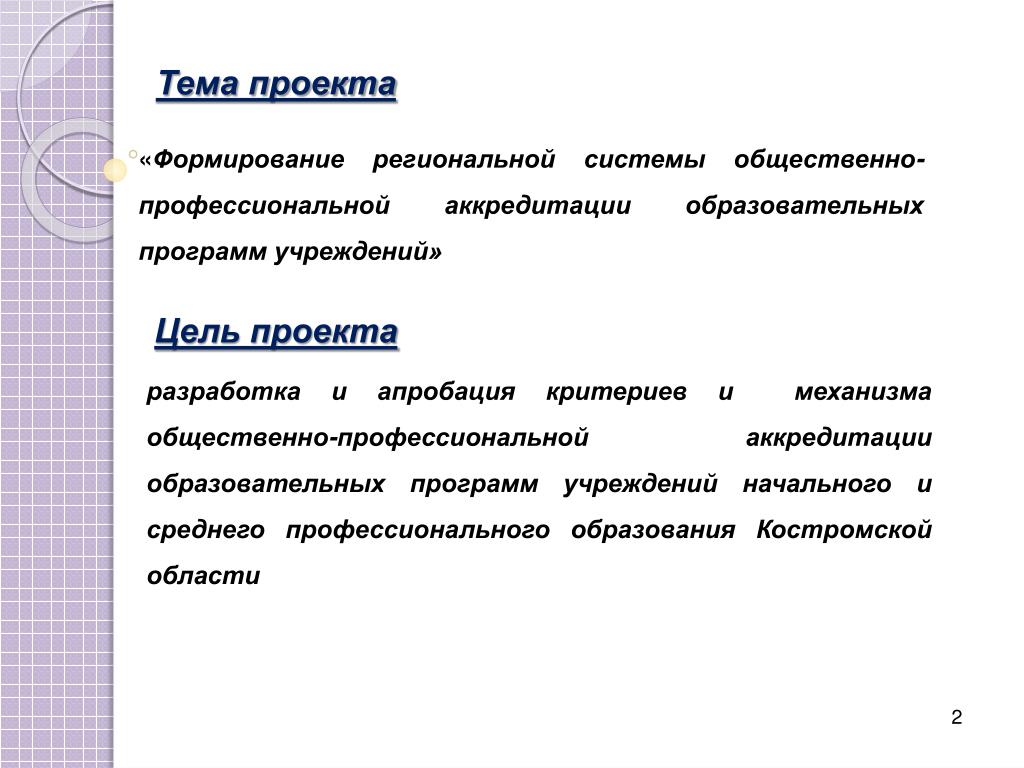 Тема проекта

«Формирование региональной системы общественно-профессиональной аккредитации образовательных программ учреждений»

Цель проекта

разработка и апробация критериев и механизма общественно-профессиональной аккредитации образовательных программ учреждений начального и среднего профессионального образования Костромской области

2